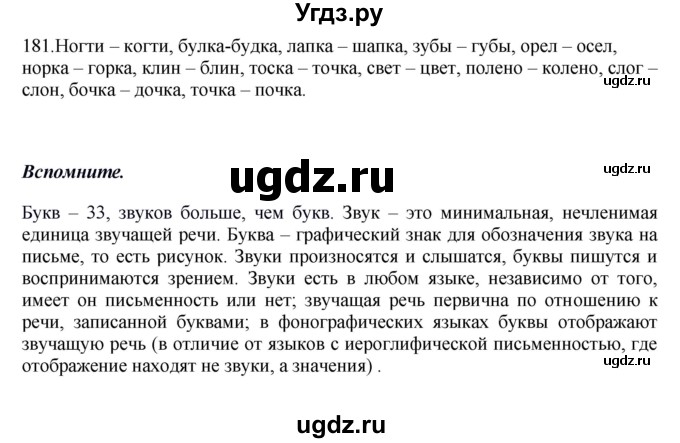 Угдз.ру

181.Ногти – когти, булка-будка, лапка – шапка, зубы – губы, орел – осел, норка – горка, клин – блин, тоска – точка, свет – цвет, полено – колено, слог – слон, бочка – дочка, точка – почка.

ugdz.ru

Вспомните.

ugdz.ru

ugdz.ru

Букв – 33, звуков больше, чем букв. Звук – это минимальная, нечленимая единица звучащей речи. Буква – графический знак для обозначения звука на письме, то есть рисунок. Звуки произносятся и слышатся, буквы пишутся и воспринимаются зрением. Звуки есть в любом языке, независимо от того, имеет он письменность или нет; звучащая речь первична по отношению к речи, записанной буквами; в фонографических языках буквы отображают звучащую речь (в отличие от языков с иероглифической письменностью, где отображение находят не звуки, а значения) .

ugdz.ru

ugdz.ru